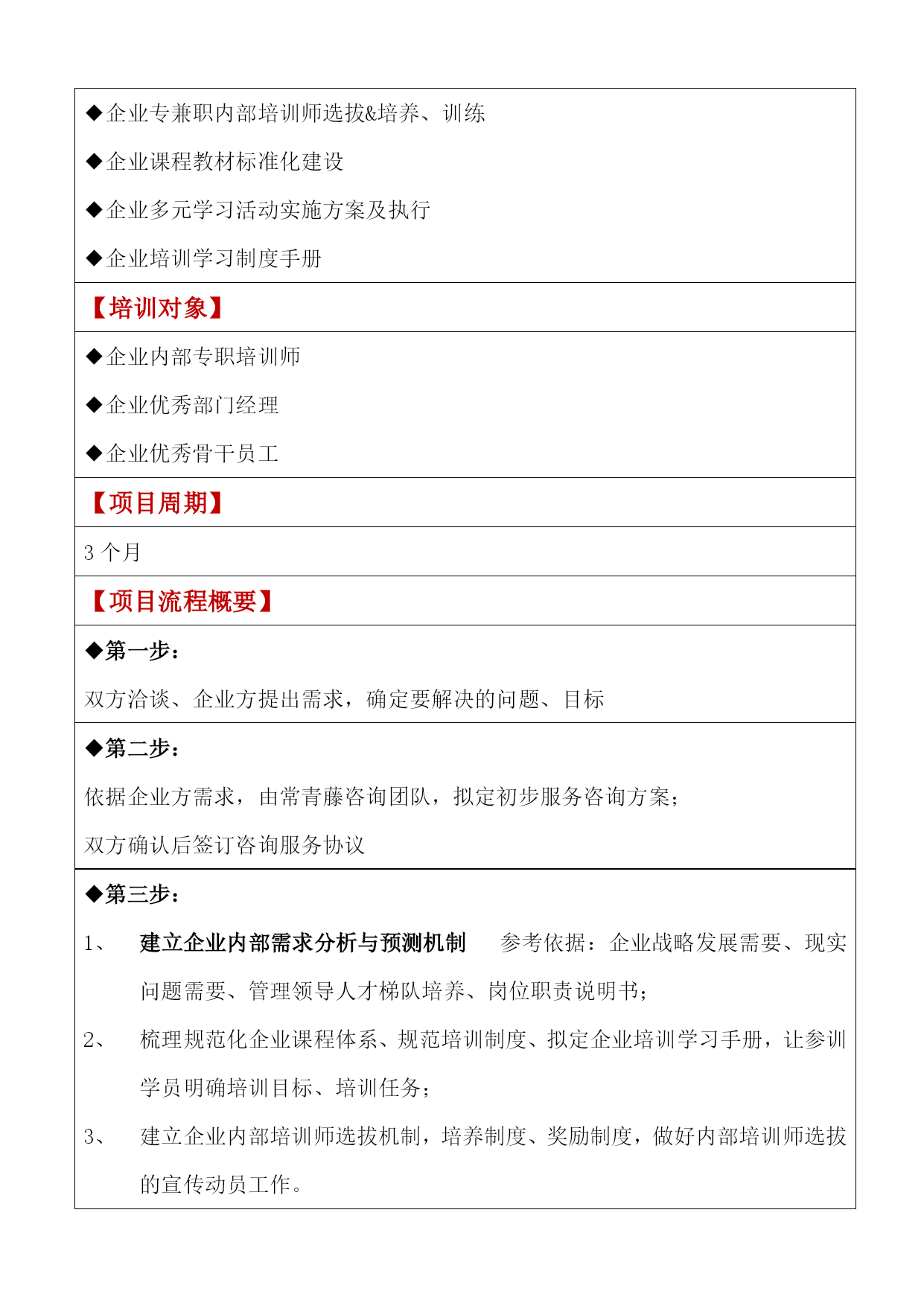 ◆企业专兼职内部培训师选拔&培养、训练

◆企业课程教材标准化建设

◆企业多元学习活动实施方案及执行

◆企业培训学习制度手册

【培训对象】

◆企业内部专职培训师

◆企业优秀部门经理

◆企业优秀骨干员工

【项目周期】

3 个月

【项目流程概要】

◆第一步：

双方洽谈、企业方提出需求，确定要解决的问题、目标

◆第二步：

依据企业方需求，由常青藤咨询团队，拟定初步服务咨询方案；

双方确认后签订咨询服务协议

◆第三步：

1、 建立企业内部需求分析与预测机制 参考依据：企业战略发展需要、现实问题需要、管理领导人才梯队培养、岗位职责说明书；

2、 梳理规范化企业课程体系、规范培训制度、拟定企业培训学习手册，让参训学员明确培训目标、培训任务；

3、 建立企业内部培训师选拔机制，培养制度、奖励制度，做好内部培训师选拔的宣传动员工作。